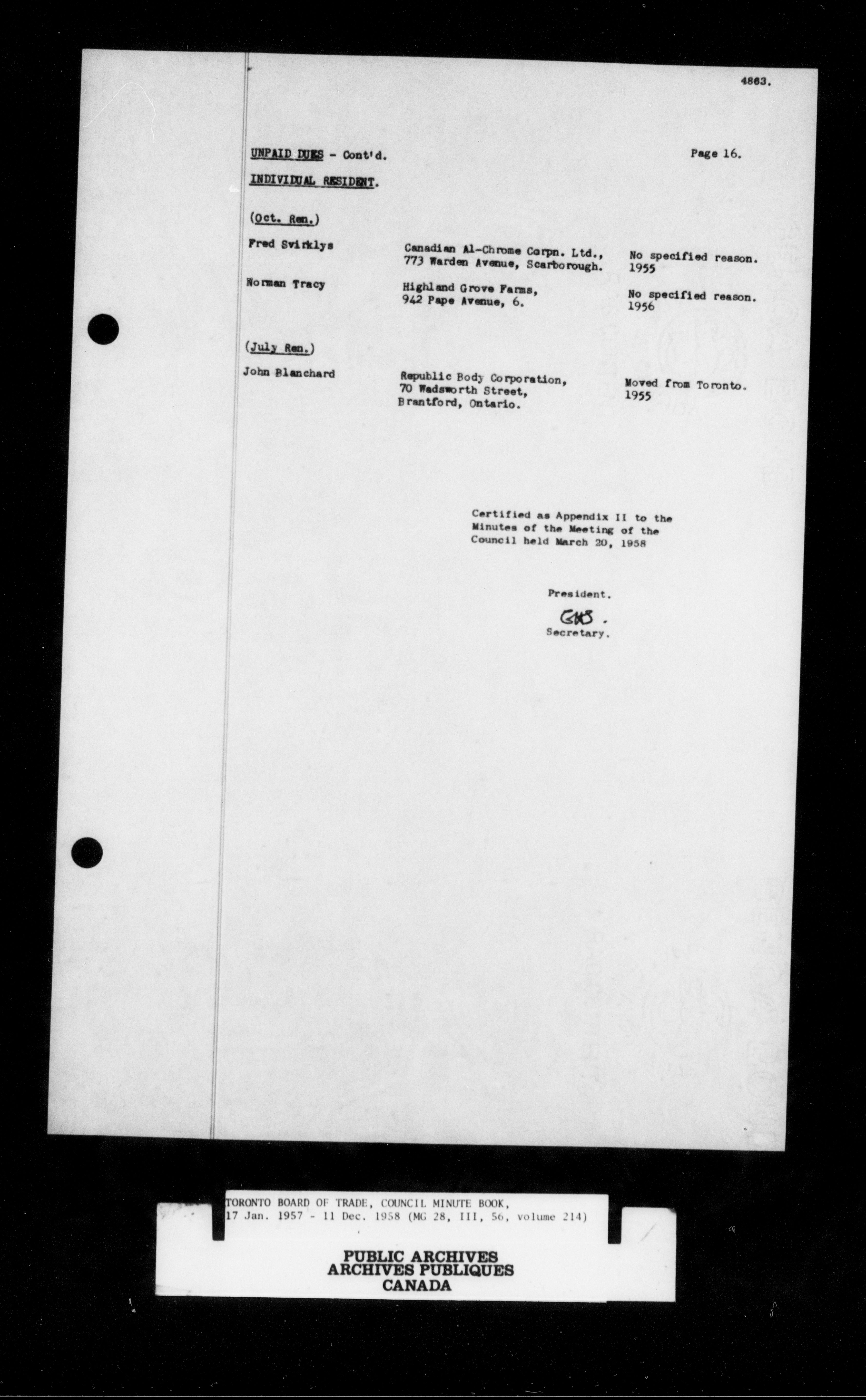 4863.

UNPAID DUES - Cont'd.

Page 16.

INDIVIDUAL RESIDENT.

(Oct. Ren.)

Fred Svirklys
Canadian Al-Chrome Corpn. Ltd.,
773 Warden Avenue, Scarborough.
No specified reason.
1955

Norman Tracy
Highland Grove Farms,
942 Pape Avenue, 6.
No specified reason.
1956

(July Ren.)

John Blanchard
Republic Body Corporation,
70 Wadsworth Street,
Brantford, Ontario.
Moved from Toronto.
1955

Certified as Appendix II to the Minutes of the Meeting of the Council held March 20, 1958

President.

GHS.
Secretary.

TORONTO BOARD OF TRADE, COUNCIL MINUTE BOOK,
17 Jan. 1957 - 11 Dec. 1958 (MG 28, III, 56, volume 214)

PUBLIC ARCHIVES
ARCHIVES PUBLIQUES
CANADA